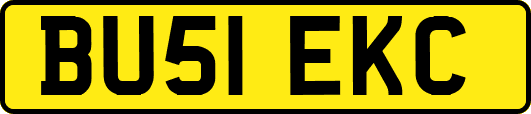 BU51 EKC